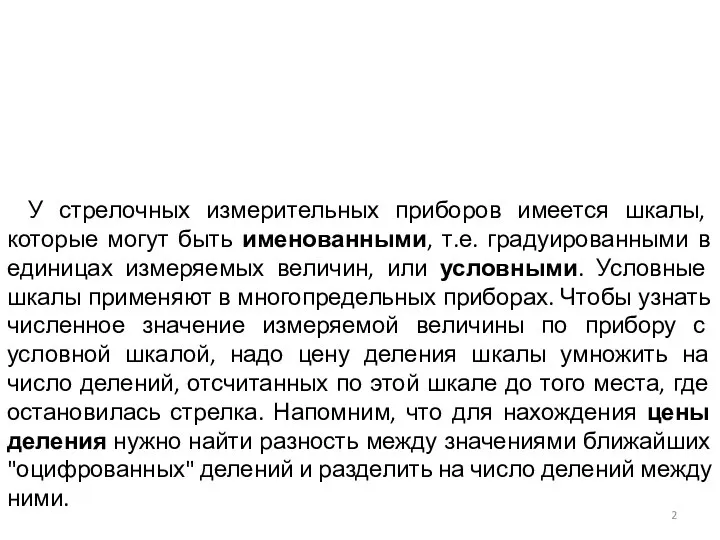 У стрелочных измерительных приборов имеется шкалы, которые могут быть именованными, т.е. градуированными в единицах измеряемых величин, или условными. Условные шкалы применяют в многопредельных приборах. Чтобы узнать численное значение измеряемой величины по прибору с условной шкалой, надо цену деления шкалы умножить на число делений, отсчитанных по этой шкале до того места, где остановилась стрелка. Напомним, что для нахождения цены деления нужно найти разность между значениями ближайших "оцифрованных" делений и разделить на число делений между ними.

2